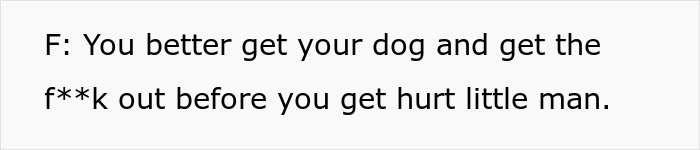 F: You better get your dog and get the f**k out before you get hurt little man.